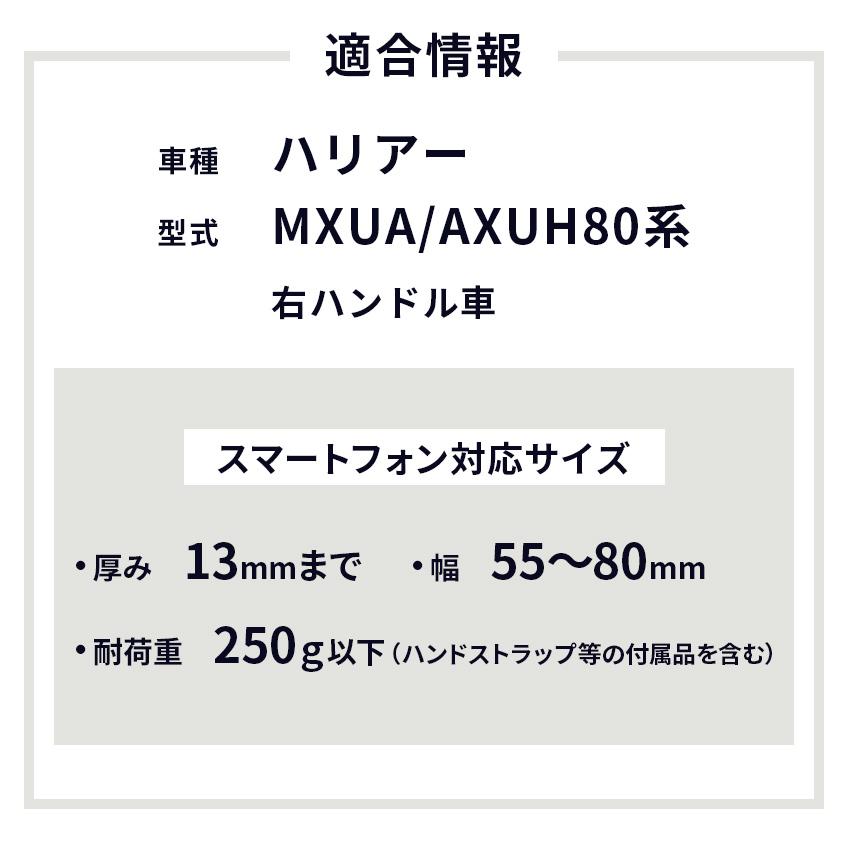 適合情報

車種　ハリアー

型式　MXUA/AXUH80系

右ハンドル車

スマートフォン対応サイズ

・厚み　13mmまで　・幅　55〜80mm

・耐荷重　250g以下（ハンドストラップ等の付属品を含む）